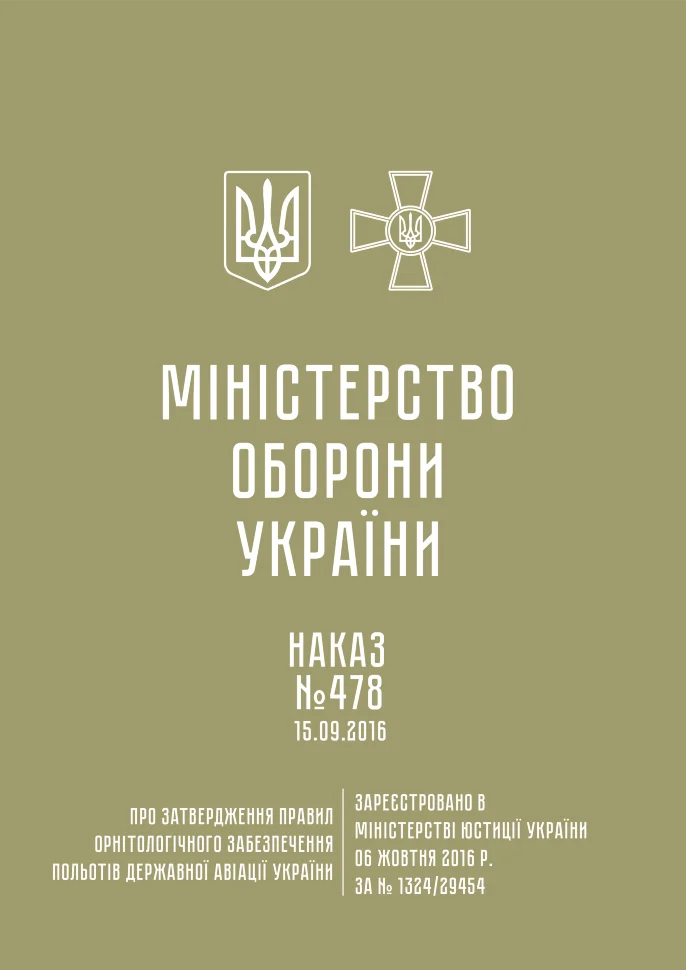 МІНІСТЕРСТВО
ОБОРОНИ
УКРАЇНИ

НАКАЗ
№478
15.09.2016

ПРО ЗАТВЕРДЖЕННЯ ПРАВИЛ
ОРНІТОЛОГІЧНОГО ЗАБЕЗПЕЧЕННЯ
ПОЛЬОТІВ ДЕРЖАВНОЇ АВІАЦІЇ УКРАЇНИ

ЗАРЕЄСТРОВАНО В
МІНІСТЕРСТВІ ЮСТИЦІЇ УКРАЇНИ
06 ЖОВТНЯ 2016 Р.
ЗА № 1324/29454